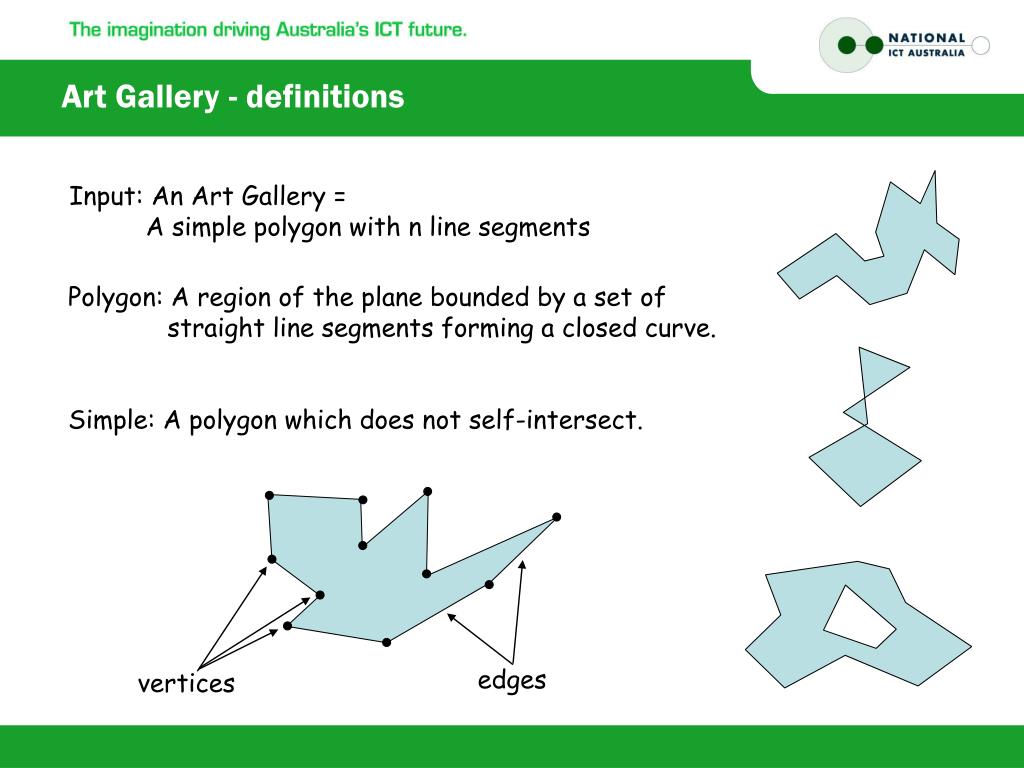 The imagination driving Australia's ICT future.

NATIONAL
ICT AUSTRALIA

Art Gallery - definitions

Input: An Art Gallery =
A simple polygon with n line segments

Polygon: A region of the plane bounded by a set of straight line segments forming a closed curve.

Simple: A polygon which does not self-intersect.

vertices

edges